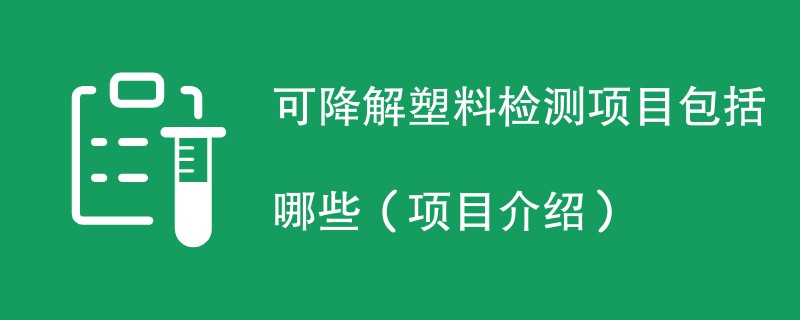 可降解塑料检测项目包括哪些（项目介绍）